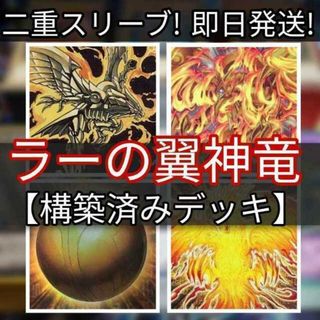 二重スリーブ! 即日発送!

ラーの翼神竜

【構築済みデッキ】